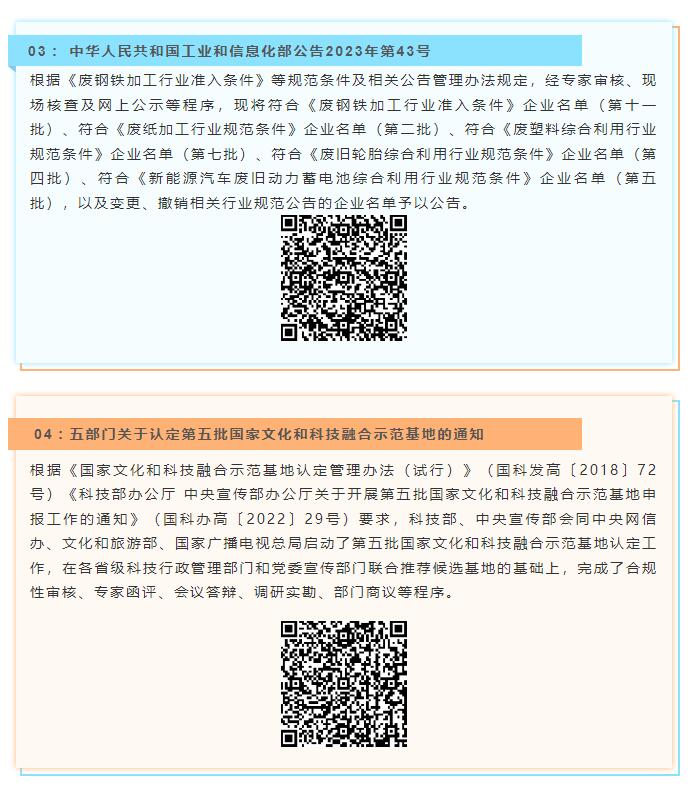 03： 中华人民共和国工业和信息化部公告2023年第43号

根据《废钢铁加工行业准入条件》等规范条件及相关公告管理办法规定，经专家审核、现场核查及网上公示等程序，现将符合《废钢铁加工行业准入条件》企业名单（第十一批）、符合《废纸加工行业规范条件》企业名单（第二批）、符合《废塑料综合利用行业规范条件》企业名单（第七批）、符合《废旧轮胎综合利用行业规范条件》企业名单（第四批）、符合《新能源汽车废旧动力蓄电池综合利用行业规范条件》企业名单（第五批），以及变更、撤销相关行业规范公告的企业名单予以公告。

04：五部门关于认定第五批国家文化和科技融合示范基地的通知

根据《国家文化和科技融合示范基地认定管理办法（试行）》（国科发高〔2018〕72号）《科技部办公厅 中央宣传部办公厅关于开展第五批国家文化和科技融合示范基地申报工作的通知》（国科办高〔2022〕29号）要求，科技部、中央宣传部会同中央网信办、文化和旅游部、国家广播电视总局启动了第五批国家文化和科技融合示范基地认定工作，在各省级科技行政管理部门和党委宣传部门联合推荐候选基地的基础上，完成了合规性审核、专家函评、会议答辩、调研实勘、部门商议等程序。